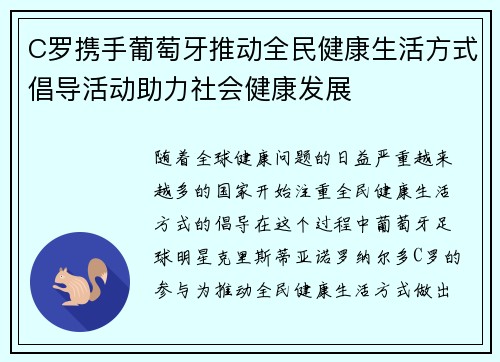 C罗携手葡萄牙推动全民健康生活方式倡导活动助力社会健康发展

随着全球健康问题的日益严重越来越多的国家开始注重全民健康生活方式的倡导在这个过程中葡萄牙足球明星克里斯蒂亚诺罗纳尔多C罗的参与为推动全民健康生活方式做出